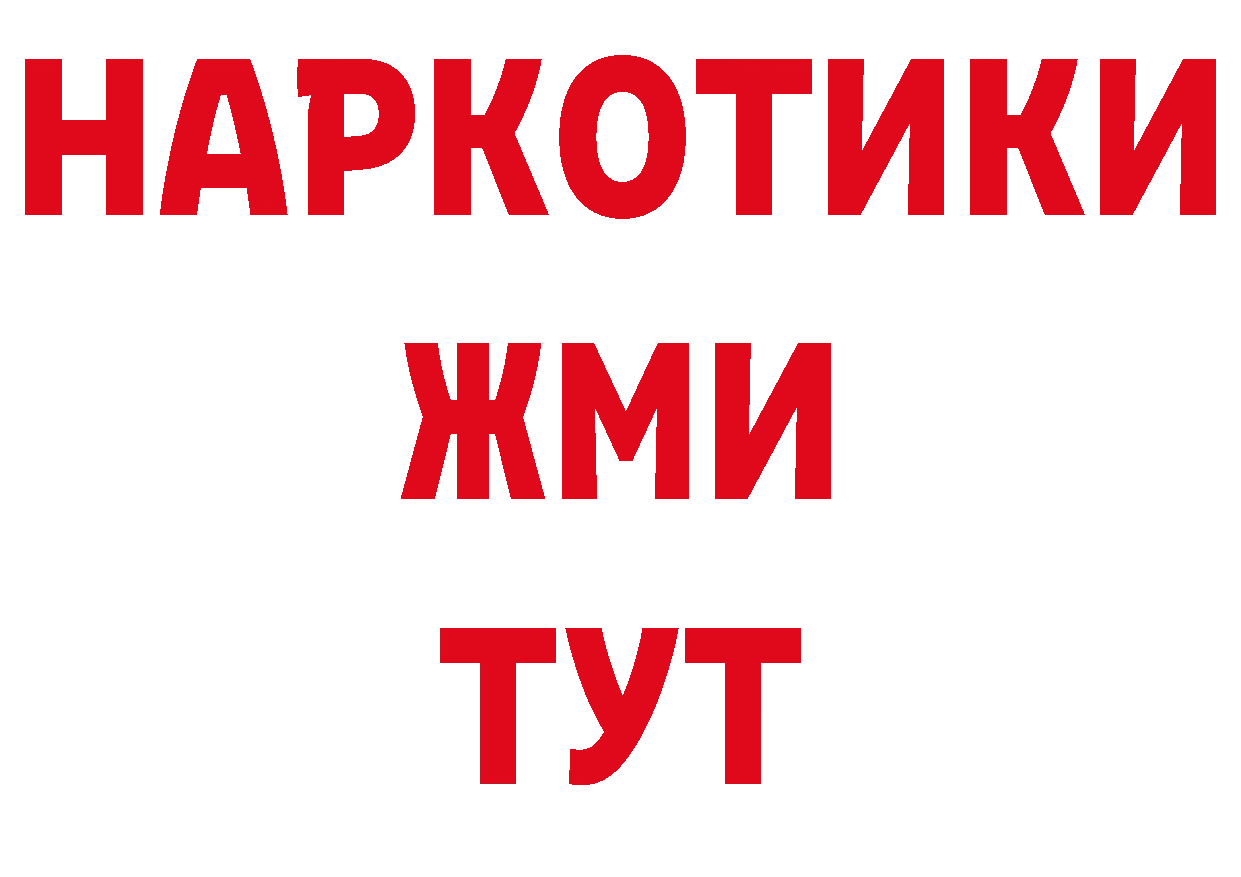 НАРКОТИКИ
ЖМИ
ТУТ